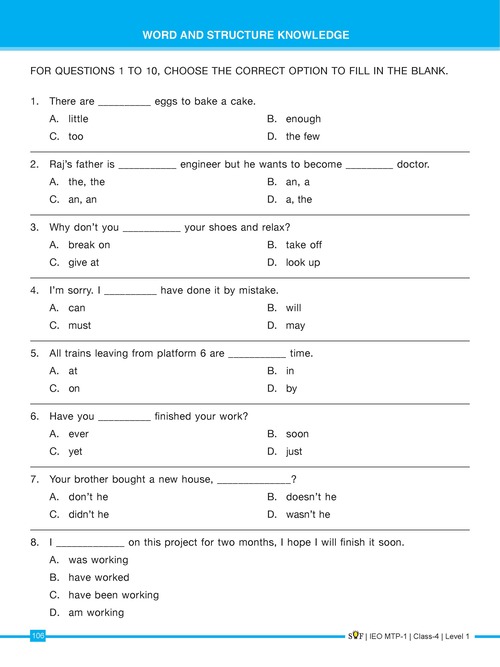 WORD AND STRUCTURE KNOWLEDGE

FOR QUESTIONS 1 TO 10, CHOOSE THE CORRECT OPTION TO FILL IN THE BLANK.

1. There are _________ eggs to bake a cake.
A. little
B. enough
C. too
D. the few

2. Raj's father is __________ engineer but he wants to become ________ doctor.
A. the, the
B. an, a
C. an, an
D. a, the

3. Why don't you __________ your shoes and relax?
A. break on
B. take off
C. give at
D. look up

4. I'm sorry. I _________ have done it by mistake.
A. can
B. will
C. must
D. may

5. All trains leaving from platform 6 are __________ time.
A. at
B. in
C. on
D. by

6. Have you _________ finished your work?
A. ever
B. soon
C. yet
D. just

7. Your brother bought a new house, _____________?
A. don't he
B. doesn't he
C. didn't he
D. wasn't he

8. I ____________ on this project for two months, I hope I will finish it soon.
A. was working
B. have worked
C. have been working
D. am working

106

SOF | IEO MTP-1 | Class-4 | Level 1